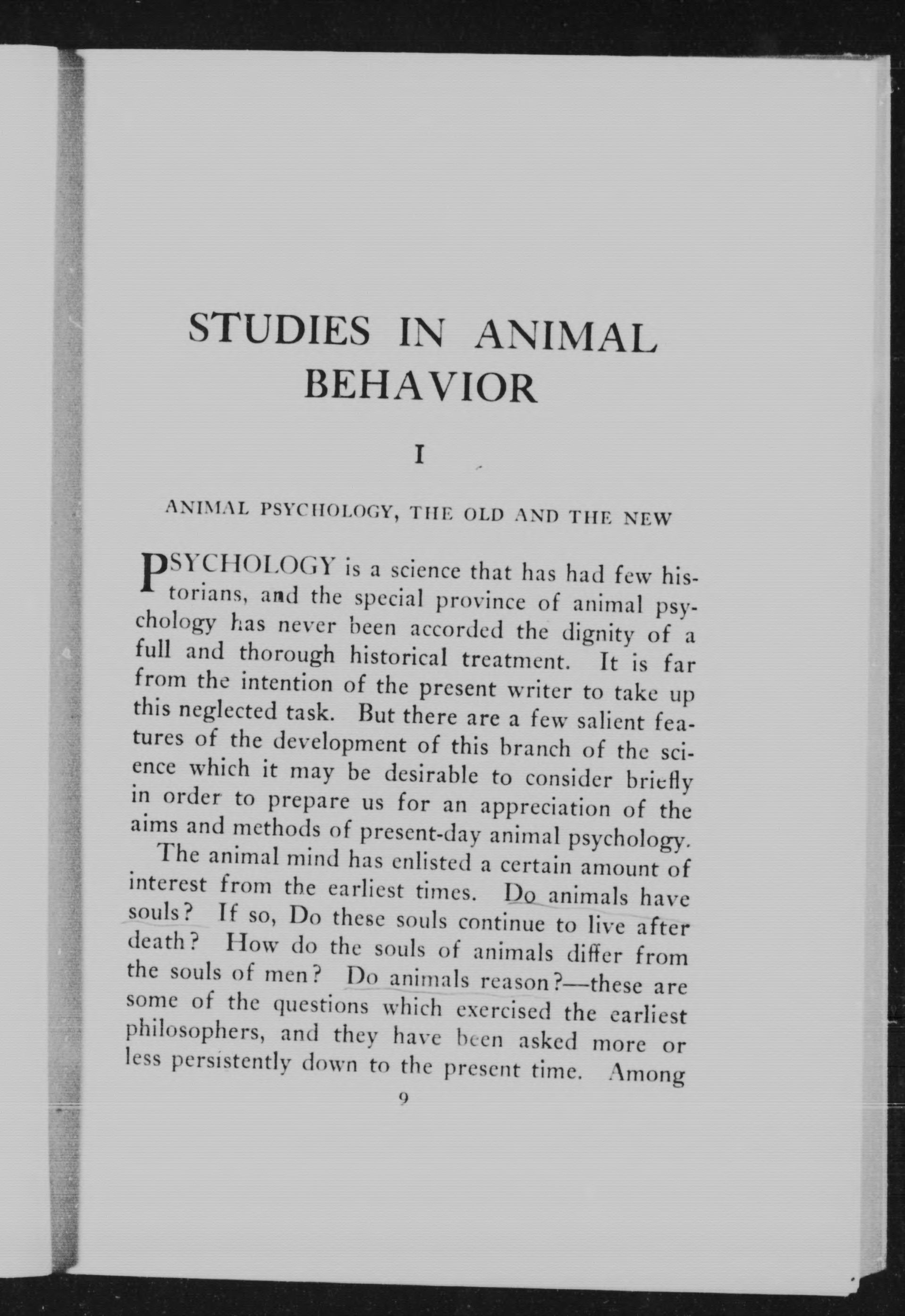 STUDIES IN ANIMAL BEHAVIOR

I

ANIMAL PSYCHOLOGY, THE OLD AND THE NEW

PSYCHOLOGY is a science that has had few historians, and the special province of animal psychology has never been accorded the dignity of a full and thorough historical treatment. It is far from the intention of the present writer to take up this neglected task. But there are a few salient features of the development of this branch of the science which it may be desirable to consider briefly in order to prepare us for an appreciation of the aims and methods of present-day animal psychology.

The animal mind has enlisted a certain amount of interest from the earliest times. Do animals have souls? If so, Do these souls continue to live after death? How do the souls of animals differ from the souls of men? Do animals reason?—these are some of the questions which exercised the earliest philosophers, and they have been asked more or less persistently down to the present time. Among

9